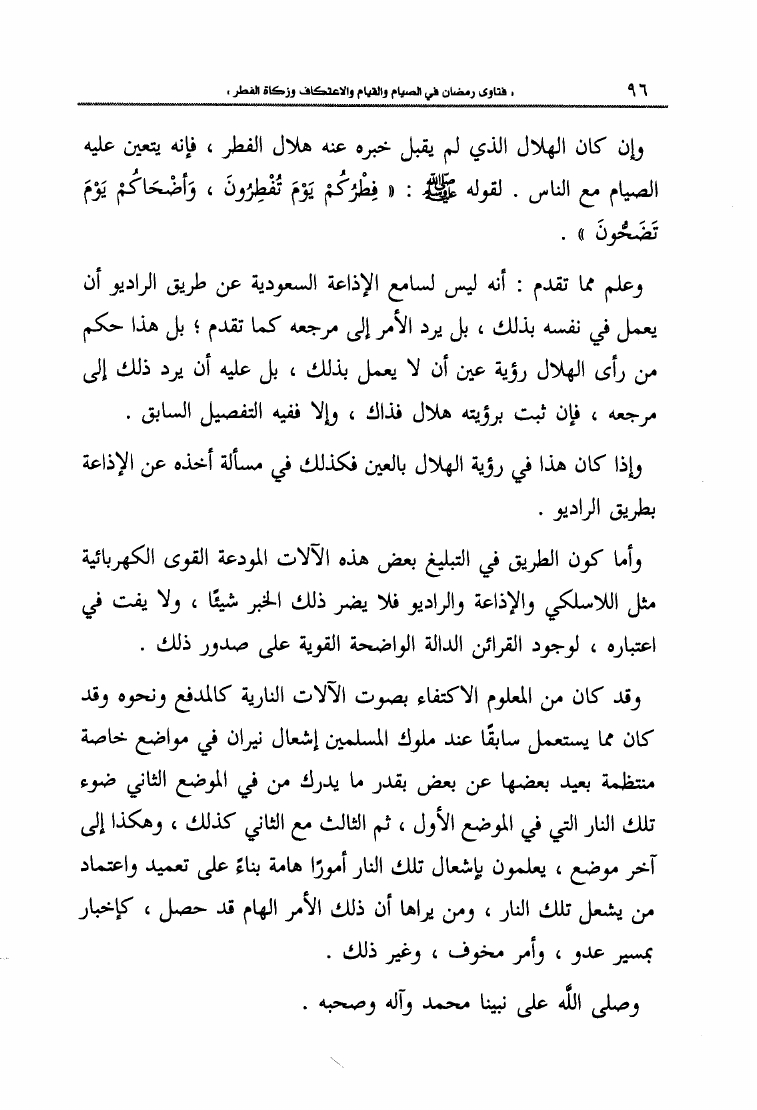 ٩٦ « فتاوى رمضان في الصيام والقيام والاعتكاف وزكاة الفطر »

وإن كان الهلال الذي لم يقبل خبره عنه هلال الفطر ، فإنه يتعين عليه الصيام مع الناس . لقوله ﷺ : « فِطْرُكُمْ يَوْمَ تُفْطِرُونَ ، وَأَضْحَاكُمْ يَوْمَ تَضَحُّونَ » .

وعلم مما تقدم : أنه ليس لسامع الإذاعة السعودية عن طريق الراديو أن يعمل في نفسه بذلك ، بل يرد الأمر إلى مرجعه كما تقدم ؛ بل هذا حكم من رأى الهلال رؤية عين أن لا يعمل بذلك ، بل عليه أن يرد ذلك إلى مرجعه ، فإن ثبت برؤيته هلال فذاك ، وإلا ففيه التفصيل السابق .

وإذا كان هذا في رؤية الهلال بالعين فكذلك في مسألة أخذه عن الإذاعة بطريق الراديو .

وأما كون الطريق في التبليغ بعض هذه الآلات المودعة القوى الكهربائية مثل اللاسلكي والإذاعة والراديو فلا يضر ذلك الخبر شيئًا ، ولا يفت في اعتباره ، لوجود القرائن الدالة الواضحة القوية على صدور ذلك .

وقد كان من المعلوم الاكتفاء بصوت الآلات النارية كالمدفع ونحوه وقد كان مما يستعمل سابقًا عند ملوك المسلمين إشعال نيران في مواضع خاصة منتظمة بعيد بعضها عن بعض بقدر ما يدرك من في الموضع الثاني ضوء تلك النار التي في الموضع الأول ، ثم الثالث مع الثاني كذلك ، وهكذا إلى آخر موضع ، يعلمون بإشعال تلك النار أمورًا هامة بناءً على تعميد واعتماد من يشعل تلك النار ، ومن يراها أن ذلك الأمر الهام قد حصل ، كإخبار بمسير عدو ، وأمر مخوف ، وغير ذلك .

وصلى الله على نبينا محمد وآله وصحبه .